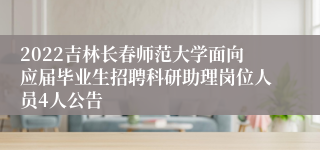 2022吉林长春师范大学面向应届毕业生招聘科研助理岗位人员4人公告